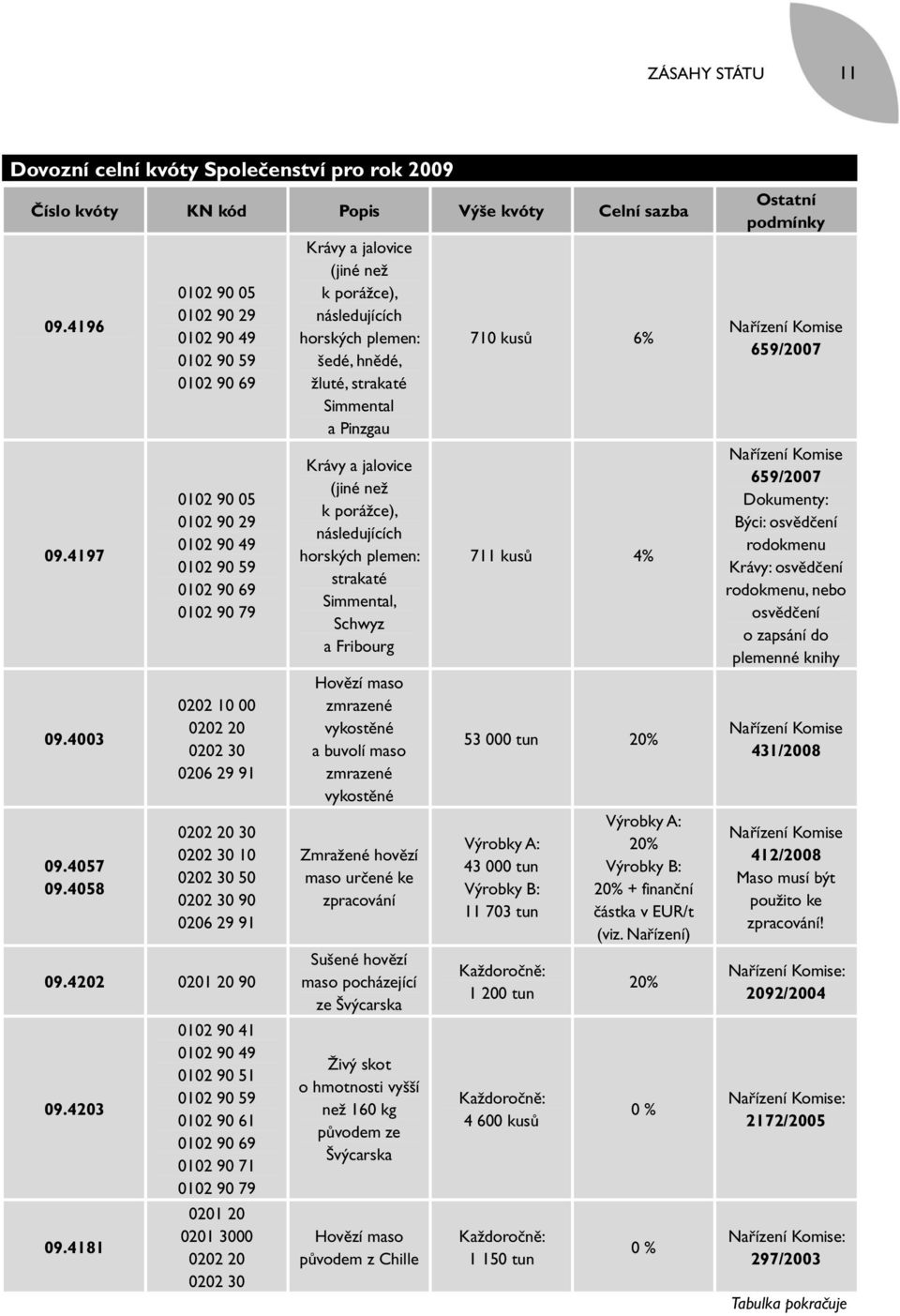 ZÁSAHY STÁTU 11

Dovozní celní kvóty Společenství pro rok 2009

| Číslo kvóty | KN kód | Popis | Výše kvóty | Celní sazba | Ostatní podmínky |
|---|---|---|---|---|---|
| 09.4196 | 0102 90 05 0102 90 29 0102 90 49 0102 90 59 0102 90 69 | Krávy a jalovice (jiné než k porážce), následujících horských plemen: šedé, hnědé, žluté, strakaté Simmental a Pinzgau | 710 kusů | 6% | Nařízení Komise 659/2007 |
| 09.4197 | 0102 90 05 0102 90 29 0102 90 49 0102 90 59 0102 90 69 0102 90 79 | Krávy a jalovice (jiné než k porážce), následujících horských plemen: strakaté Simmental, Schwyz a Fribourg | 711 kusů | 4% | Nařízení Komise 659/2007 Dokumenty: Býci: osvědčení rodokmenu Krávy: osvědčení rodokmenu, nebo osvědčení o zapsání do plemenné knihy |
| 09.4003 | 0202 10 00 0202 20 0202 30 0206 29 91 | Hovězí maso zmrazené vykostěné a buvolí maso zmrazené vykostěné | 53 000 tun | 20% | Nařízení Komise 431/2008 |
| 09.4057 09.4058 | 0202 20 30 0202 30 10 0202 30 50 0202 30 90 0206 29 91 | Zmražené hovězí maso určené ke zpracování | Výrobky A: 43 000 tun Výrobky B: 11 703 tun | Výrobky A: 20% Výrobky B: 20% + finanční částka v EUR/t (viz. Nařízení) | Nařízení Komise 412/2008 Maso musí být použito ke zpracování! |
| 09.4202 | 0201 20 90 | Sušené hovězí maso pocházející ze Švýcarska | Každoročně: 1 200 tun | 20% | Nařízení Komise: 2092/2004 |
| 09.4203 | 0102 90 41 0102 90 49 0102 90 51 0102 90 59 0102 90 61 0102 90 69 0102 90 71 0102 90 79 | Živý skot o hmotnosti vyšší než 160 kg původem ze Švýcarska | Každoročně: 4 600 kusů | 0 % | Nařízení Komise: 2172/2005 |
| 09.4181 | 0201 20 0201 3000 0202 20 0202 30 | Hovězí maso původem z Chille | Každoročně: 1 150 tun | 0 % | Nařízení Komise: 297/2003 |

Tabulka pokračuje